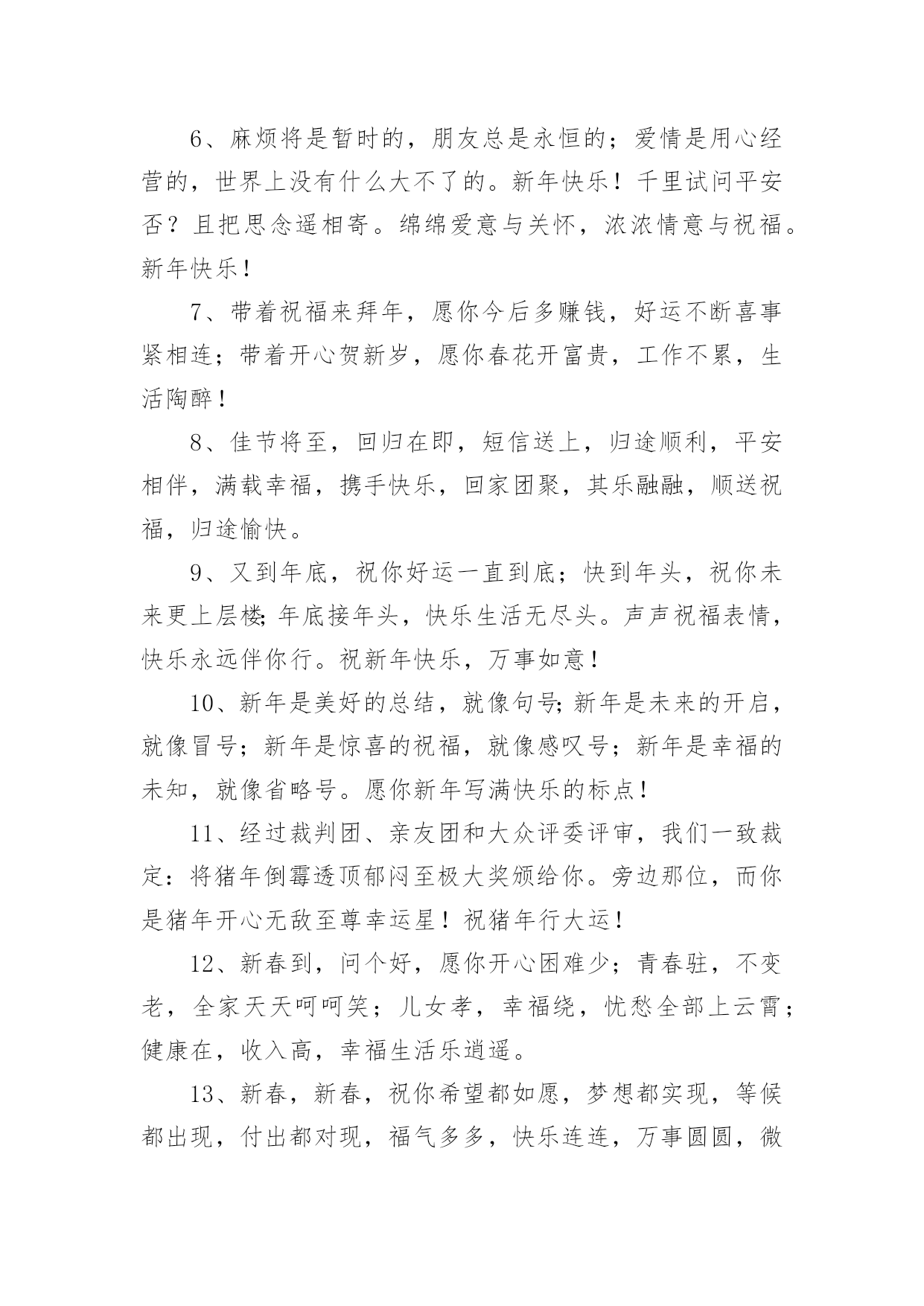 6、麻烦将是暂时的，朋友总是永恒的；爱情是用心经营的，世界上没有什么大不了的。新年快乐！千里试问平安否？且把思念遥相寄。绵绵爱意与关怀，浓浓情意与祝福。新年快乐！

7、带着祝福来拜年，愿你今后多赚钱，好运不断喜事紧相连；带着开心贺新岁，愿你春花开富贵，工作不累，生活陶醉！

8、佳节将至，回归在即，短信送上，归途顺利，平安相伴，满载幸福，携手快乐，回家团聚，其乐融融，顺送祝福，归途愉快。

9、又到年底，祝你好运一直到底；快到年头，祝你未来更上层楼;年底接年头，快乐生活无尽头。声声祝福表情，快乐永远伴你行。祝新年快乐，万事如意！

10、新年是美好的总结，就像句号;新年是未来的开启，就像冒号；新年是惊喜的祝福，就像感叹号；新年是幸福的未知，就像省略号。愿你新年写满快乐的标点！

11、经过裁判团、亲友团和大众评委评审，我们一致裁定：将猪年倒霉透顶郁闷至极大奖颁给你。旁边那位，而你是猪年开心无敌至尊幸运星！祝猪年行大运！

12、新春到，问个好，愿你开心困难少；青春驻，不变老，全家天天呵呵笑；儿女孝，幸福绕，忧愁全部上云霄；健康在，收入高，幸福生活乐逍遥。

13、新春，新春，祝你希望都如愿，梦想都实现，等候都出现，付出都对现，福气多多，快乐连连，万事圆圆，微